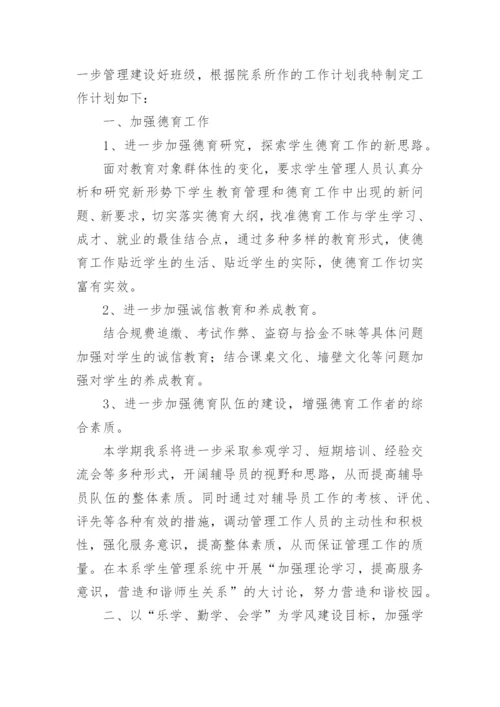 一步管理建设好班级，根据院系所作的工作计划我特制定工作计划如下：

一、加强德育工作

1、进一步加强德育研究，探索学生德育工作的新思路。

面对教育对象群体性的变化，要求学生管理人员认真分析和研究新形势下学生教育管理和德育工作中出现的新问题、新要求，切实落实德育大纲，找准德育工作与学生学习、成才、就业的最佳结合点，通过多种多样的教育形式，使德育工作贴近学生的生活、贴近学生的实际，使德育工作切实富有实效。

2、进一步加强诚信教育和养成教育。

结合规费追缴、考试作弊、盗窃与拾金不昧等具体问题加强对学生的诚信教育；结合课桌文化、墙壁文化等问题加强对学生的养成教育。

3、进一步加强德育队伍的建设，增强德育工作者的综合素质。

本学期我系将进一步采取参观学习、短期培训、经验交流会等多种形式，开阔辅导员的视野和思路，从而提高辅导员队伍的整体素质。同时通过对辅导员工作的考核、评优、评先等各种有效的措施，调动管理工作人员的主动性和积极性，强化服务意识，提高整体素质，从而保证管理工作的质量。在本系学生管理系统中开展“加强理论学习，提高服务意识，营造和谐师生关系”的大讨论，努力营造和谐校园。

二、以“乐学、勤学、会学”为学风建设目标，加强学